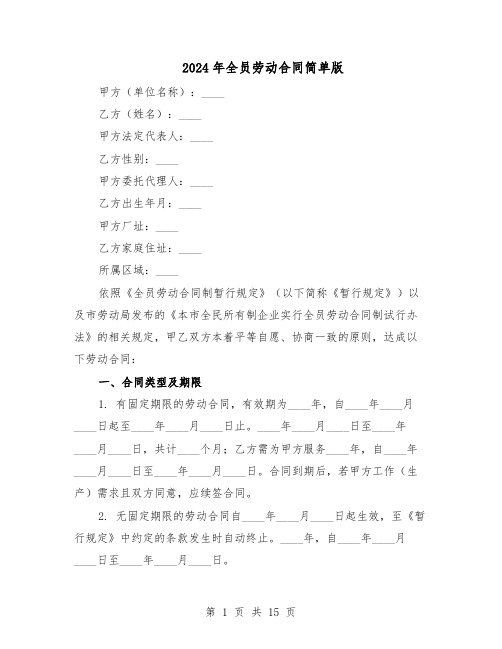 2024年全员劳动合同简单版

甲方（单位名称）：____

乙方（姓名）：____

甲方法定代表人：____

乙方性别：____

甲方委托代理人：____

乙方出生年月：____

甲方厂址：____

乙方家庭住址：____

所属区域：____

依照《全员劳动合同制暂行规定》（以下简称《暂行规定》）以及市劳动局发布的《本市全民所有制企业实行全员劳动合同制试行办法》的相关规定，甲乙双方本着平等自愿、协商一致的原则，达成以下劳动合同：

一、合同类型及期限

1. 有固定期限的劳动合同，有效期为____年，自____年____月____日起至____年____月____日止。____年____月____日至____年____月____日，共计____个月；乙方需为甲方服务____年，自____年____月____日至____年____月____日。合同到期后，若甲方工作（生产）需求且双方同意，应续签合同。

2. 无固定期限的劳动合同自____年____月____日起生效，至《暂行规定》中约定的条款发生时自动终止。____年，自____年____月____日至____年____月____日。

第 1 页 共 15 页